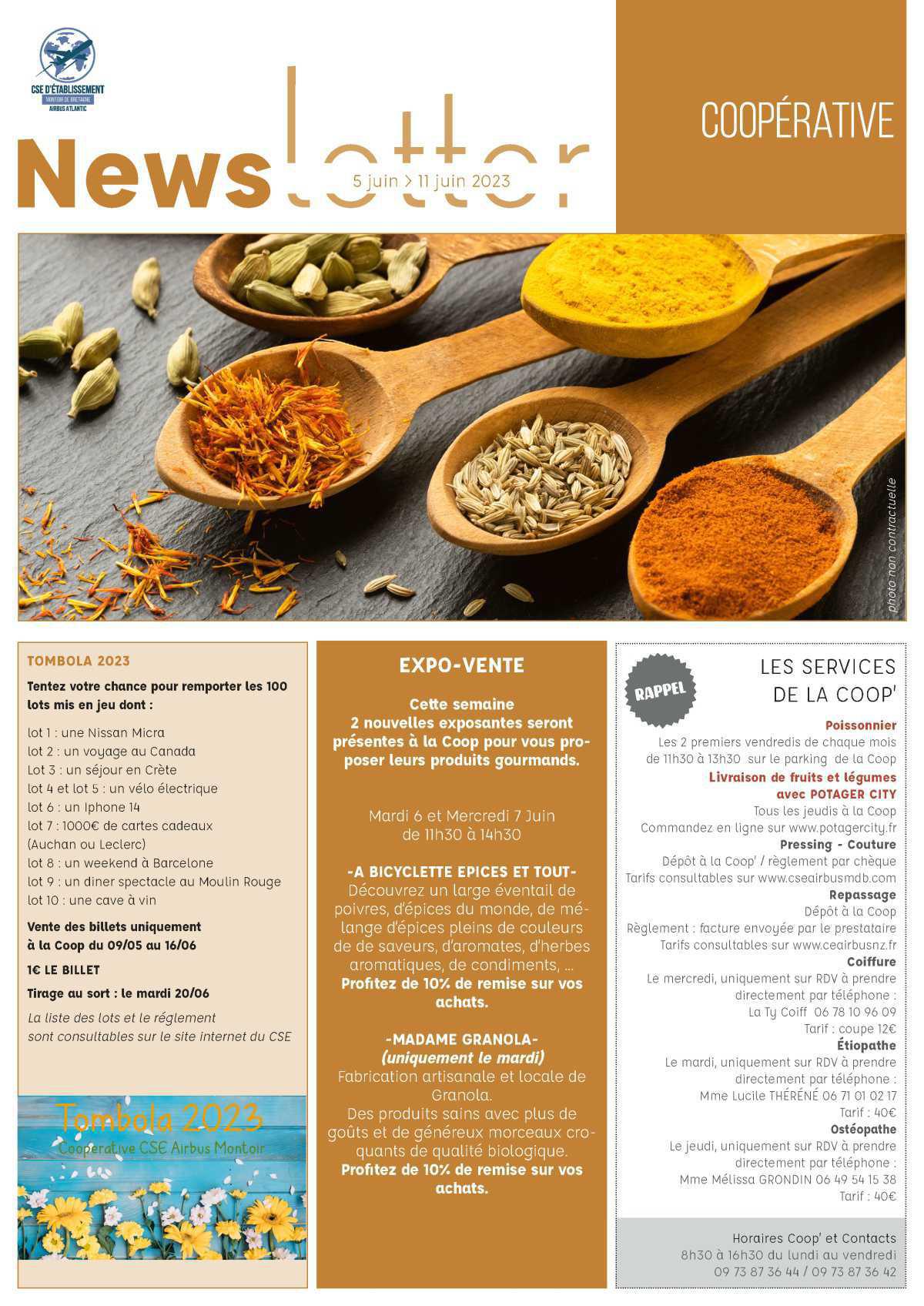 CSE D'ÉTABLISSEMENT
MONTOIR DE BRETAGNE
AIRBUS ATLANTIC

Newsletter

5 juin > 11 juin 2023

COOPÉRATIVE

photo non contractuelle

TOMBOLA 2023

Tentez votre chance pour remporter les 100 lots mis en jeu dont :

lot 1 : une Nissan Micra
lot 2 : un voyage au Canada
Lot 3 : un séjour en Crète
lot 4 et lot 5 : un vélo électrique
lot 6 : un Iphone 14
lot 7 : 1000€ de cartes cadeaux (Auchan ou Leclerc)
lot 8 : un weekend à Barcelone
lot 9 : un diner spectacle au Moulin Rouge
lot 10 : une cave à vin

Vente des billets uniquement à la Coop du 09/05 au 16/06

1€ LE BILLET

Tirage au sort : le mardi 20/06

La liste des lots et le réglement sont consultables sur le site internet du CSE

Tombola 2023
Cooperative CSE Airbus Montoir

EXPO-VENTE

Cette semaine
2 nouvelles exposantes seront présentes à la Coop pour vous proposer leurs produits gourmands.

Mardi 6 et Mercredi 7 Juin
de 11h30 à 14h30

-A BICYCLETTE EPICES ET TOUT-
Découvrez un large éventail de poivres, d'épices du monde, de mélange d'épices pleins de couleurs de de saveurs, d'aromates, d'herbes aromatiques, de condiments, ...
Profitez de 10% de remise sur vos achats.

-MADAME GRANOLA-
(uniquement le mardi)
Fabrication artisanale et locale de Granola.
Des produits sains avec plus de goûts et de généreux morceaux croquants de qualité biologique.
Profitez de 10% de remise sur vos achats.

RAPPEL

LES SERVICES
DE LA COOP'

Poissonnier
Les 2 premiers vendredis de chaque mois
de 11h30 à 13h30 sur le parking de la Coop
Livraison de fruits et légumes
avec POTAGER CITY
Tous les jeudis à la Coop
Commandez en ligne sur www.potagercity.fr
Pressing - Couture
Dépôt à la Coop' / règlement par chèque
Tarifs consultables sur www.cseairbusmdb.com
Repassage
Dépôt à la Coop
Règlement : facture envoyée par le prestataire
Tarifs consultables sur www.ceairbusnz.fr
Coiffure
Le mercredi, uniquement sur RDV à prendre
directement par téléphone :
La Ty Coiff 06 78 10 96 09
Tarif : coupe 12€
Étiopathe
Le mardi, uniquement sur RDV à prendre
directement par téléphone :
Mme Lucile THÉRÉNÉ 06 71 01 02 17
Tarif : 40€
Ostéopathe
Le jeudi, uniquement sur RDV à prendre
directement par téléphone :
Mme Mélissa GRONDIN 06 49 54 15 38
Tarif : 40€

Horaires Coop' et Contacts
8h30 à 16h30 du lundi au vendredi
09 73 87 36 44 / 09 73 87 36 42